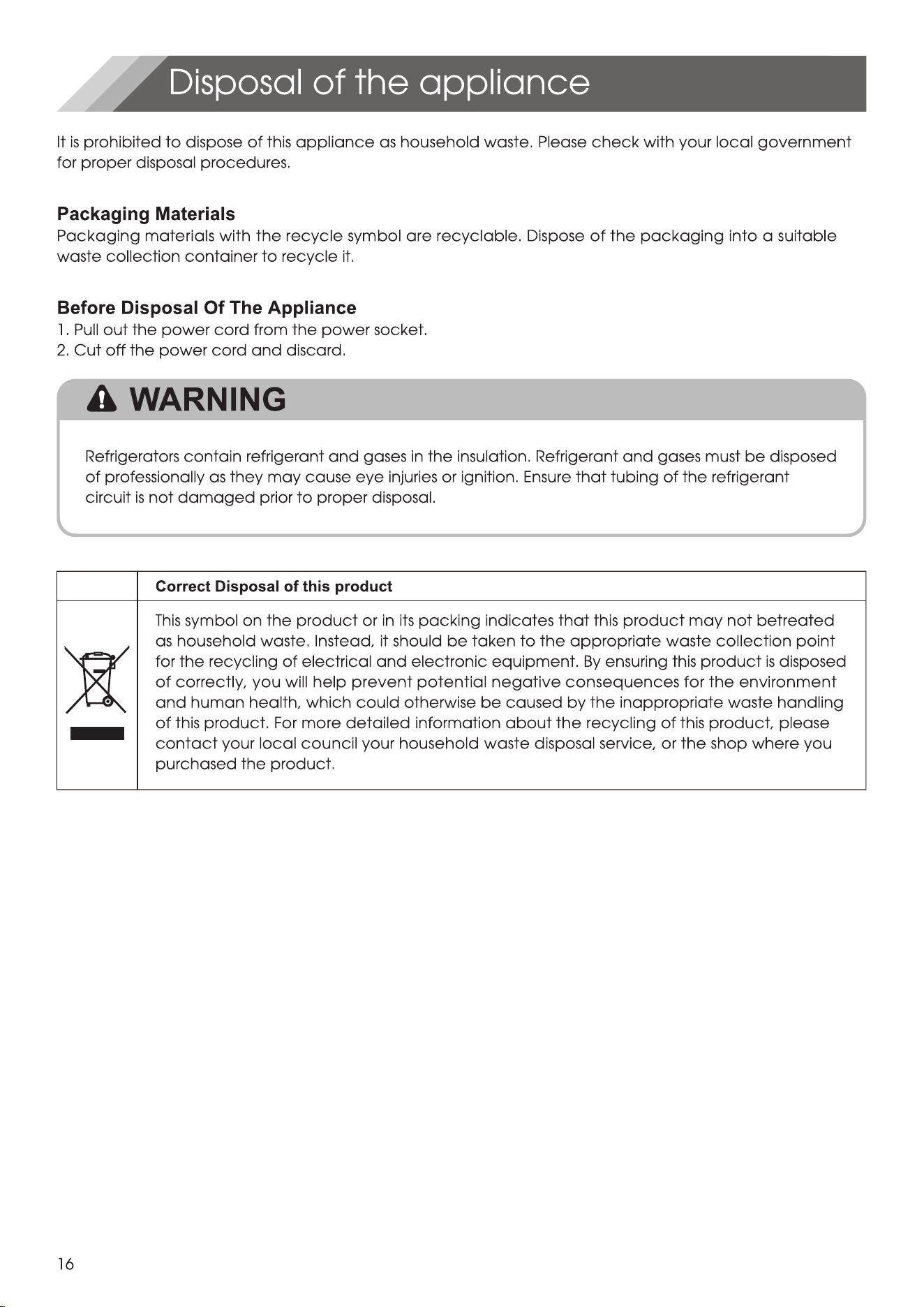 Disposal of the appliance

It is prohibited to dispose of this appliance as household waste. Please check with your local government for proper disposal procedures.

Packaging Materials

Packaging materials with the recycle symbol are recyclable. Dispose of the packaging into a suitable waste collection container to recycle it.

Before Disposal Of The Appliance

1. Pull out the power cord from the power socket.
2. Cut off the power cord and discard.

WARNING

Refrigerators contain refrigerant and gases in the insulation. Refrigerant and gases must be disposed of professionally as they may cause eye injuries or ignition. Ensure that tubing of the refrigerant circuit is not damaged prior to proper disposal.

| | Correct Disposal of this product |
|---|---|
| | This symbol on the product or in its packing indicates that this product may not betreated as household waste. Instead, it should be taken to the appropriate waste collection point for the recycling of electrical and electronic equipment. By ensuring this product is disposed of correctly, you will help prevent potential negative consequences for the environment and human health, which could otherwise be caused by the inappropriate waste handling of this product. For more detailed information about the recycling of this product, please contact your local council your household waste disposal service, or the shop where you purchased the product. |

16